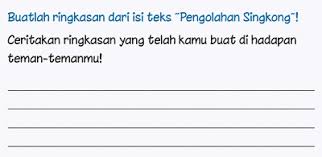 Buatlah ringkasan dari isi teks "Pengolahan Singkong"!

Ceritakan ringkasan yang telah kamu buat di hadapan teman-temanmu!